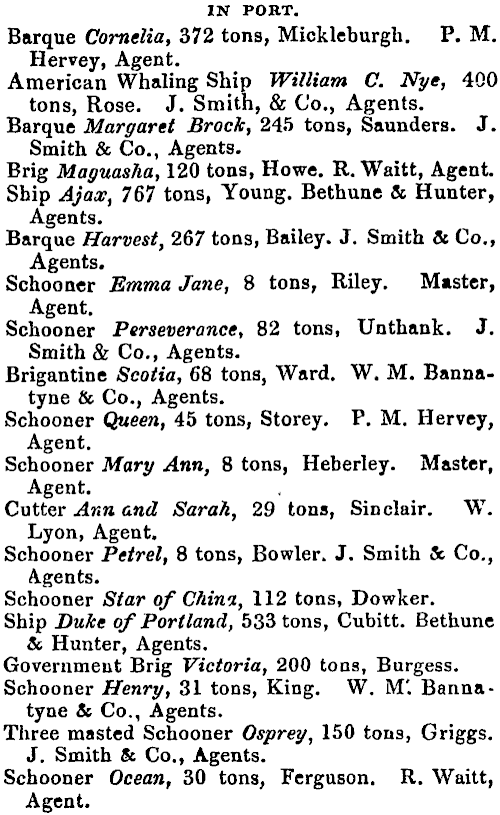 IN PORT.

Barque Cornelia, 372 tons, Mickleburgh. P. M. Hervey, Agent.

American Whaling Ship William C. Nye, 400 tons, Rose. J. Smith, & Co., Agents.

Barque Margaret Brock, 245 tons, Saunders. J. Smith & Co., Agents.

Brig Maguasha, 120 tons, Howe. R. Waitt, Agent.

Ship Ajax, 767 tons, Young. Bethune & Hunter, Agents.

Barque Harvest, 267 tons, Bailey. J. Smith & Co., Agents.

Schooner Emma Jane, 8 tons, Riley. Master, Agent.

Schooner Perseverance, 82 tons, Unthank. J. Smith & Co., Agents.

Brigantine Scotia, 68 tons, Ward. W. M. Bannatyne & Co., Agents.

Schooner Queen, 45 tons, Storey. P. M. Hervey, Agent.

Schooner Mary Ann, 8 tons, Heberley. Master, Agent.

Cutter Ann and Sarah, 29 tons, Sinclair. W. Lyon, Agent.

Schooner Petrel, 8 tons, Bowler. J. Smith & Co., Agents.

Schooner Star of China, 112 tons, Dowker.

Ship Duke of Portland, 533 tons, Cubitt. Bethune & Hunter, Agents.

Government Brig Victoria, 200 tons, Burgess.

Schooner Henry, 31 tons, King. W. M. Bannatyne & Co., Agents.

Three masted Schooner Osprey, 150 tons, Griggs. J. Smith & Co., Agents.

Schooner Ocean, 30 tons, Ferguson. R. Waitt, Agent.